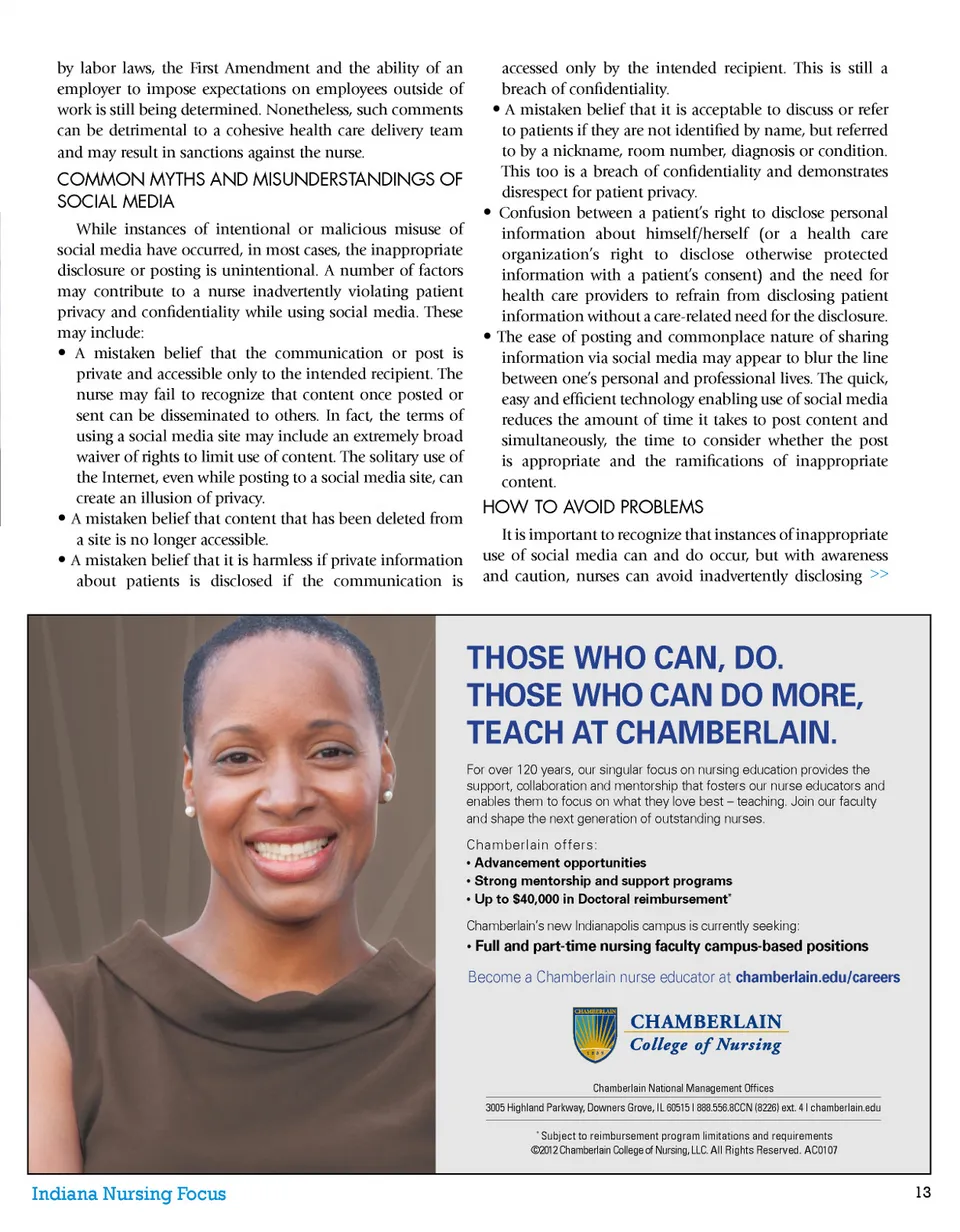 by labor laws, the First Amendment and the ability of an employer to impose expectations on employees outside of work is still being determined. Nonetheless, such comments can be detrimental to a cohesive health care delivery team and may result in sanctions against the nurse.

COMMON MYTHS AND MISUNDERSTANDINGS OF SOCIAL MEDIA

While instances of intentional or malicious misuse of social media have occurred, in most cases, the inappropriate disclosure or posting is unintentional. A number of factors may contribute to a nurse inadvertently violating patient privacy and confidentiality while using social media. These may include:

• A mistaken belief that the communication or post is private and accessible only to the intended recipient. The nurse may fail to recognize that content once posted or sent can be disseminated to others. In fact, the terms of using a social media site may include an extremely broad waiver of rights to limit use of content. The solitary use of the Internet, even while posting to a social media site, can create an illusion of privacy.
• A mistaken belief that content that has been deleted from a site is no longer accessible.
• A mistaken belief that it is harmless if private information about patients is disclosed if the communication is accessed only by the intended recipient. This is still a breach of confidentiality.
• A mistaken belief that it is acceptable to discuss or refer to patients if they are not identified by name, but referred to by a nickname, room number, diagnosis or condition. This too is a breach of confidentiality and demonstrates disrespect for patient privacy.
• Confusion between a patient's right to disclose personal information about himself/herself (or a health care organization's right to disclose otherwise protected information with a patient's consent) and the need for health care providers to refrain from disclosing patient information without a care-related need for the disclosure.
• The ease of posting and commonplace nature of sharing information via social media may appear to blur the line between one's personal and professional lives. The quick, easy and efficient technology enabling use of social media reduces the amount of time it takes to post content and simultaneously, the time to consider whether the post is appropriate and the ramifications of inappropriate content.

HOW TO AVOID PROBLEMS

It is important to recognize that instances of inappropriate use of social media can and do occur, but with awareness and caution, nurses can avoid inadvertently disclosing >>

THOSE WHO CAN, DO.
THOSE WHO CAN DO MORE,
TEACH AT CHAMBERLAIN.

For over 120 years, our singular focus on nursing education provides the support, collaboration and mentorship that fosters our nurse educators and enables them to focus on what they love best – teaching. Join our faculty and shape the next generation of outstanding nurses.

Chamberlain offers:
• Advancement opportunities
• Strong mentorship and support programs
• Up to $40,000 in Doctoral reimbursement*

Chamberlain's new Indianapolis campus is currently seeking:
• Full and part-time nursing faculty campus-based positions

Become a Chamberlain nurse educator at chamberlain.edu/careers

CHAMBERLAIN 1889
CHAMBERLAIN
College of Nursing

Chamberlain National Management Offices
3005 Highland Parkway, Downers Grove, IL 60515 | 888.556.8CCN (8226) ext. 4 | chamberlain.edu

* Subject to reimbursement program limitations and requirements
©2012 Chamberlain College of Nursing, LLC. All Rights Reserved. AC0107

Indiana Nursing Focus

13